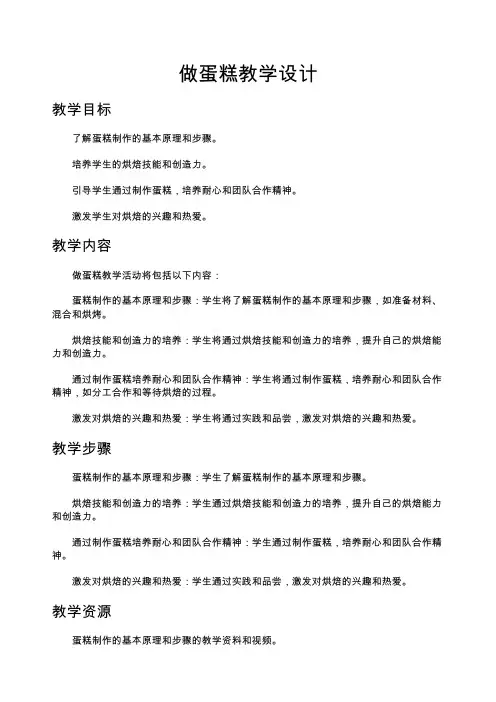 做蛋糕教学设计

教学目标

了解蛋糕制作的基本原理和步骤。

培养学生的烘焙技能和创造力。

引导学生通过制作蛋糕，培养耐心和团队合作精神。

激发学生对烘焙的兴趣和热爱。

教学内容

做蛋糕教学活动将包括以下内容：

蛋糕制作的基本原理和步骤：学生将了解蛋糕制作的基本原理和步骤，如准备材料、混合和烘烤。

烘焙技能和创造力的培养：学生将通过烘焙技能和创造力的培养，提升自己的烘焙能力和创造力。

通过制作蛋糕培养耐心和团队合作精神：学生将通过制作蛋糕，培养耐心和团队合作精神，如分工合作和等待烘焙的过程。

激发对烘焙的兴趣和热爱：学生将通过实践和品尝，激发对烘焙的兴趣和热爱。

教学步骤

蛋糕制作的基本原理和步骤：学生了解蛋糕制作的基本原理和步骤。

烘焙技能和创造力的培养：学生通过烘焙技能和创造力的培养，提升自己的烘焙能力和创造力。

通过制作蛋糕培养耐心和团队合作精神：学生通过制作蛋糕，培养耐心和团队合作精神。

激发对烘焙的兴趣和热爱：学生通过实践和品尝，激发对烘焙的兴趣和热爱。

教学资源

蛋糕制作的基本原理和步骤的教学资料和视频。